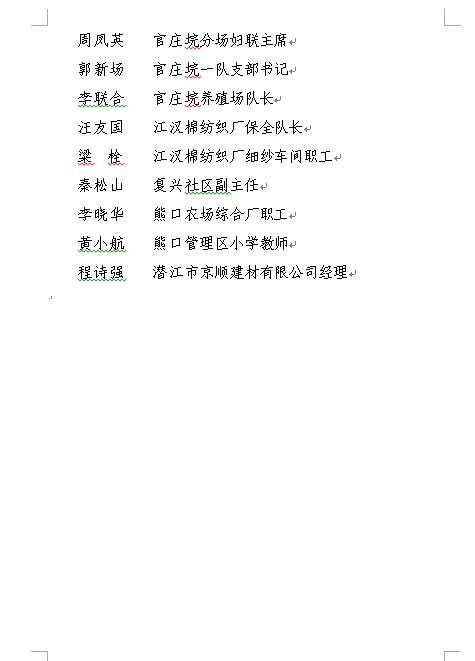 周凤英　官庄垸分场妇联主席

郭新场　官庄垸一队支部书记

李联合　官庄垸养殖场队长

汪友国　江汉棉纺织厂保全队长

梁　栓　江汉棉纺织厂细纱车间职工

秦松山　复兴社区副主任

李晓华　熊口农场综合厂职工

黄小航　熊口管理区小学教师

程诗强　潜江市京顺建材有限公司经理